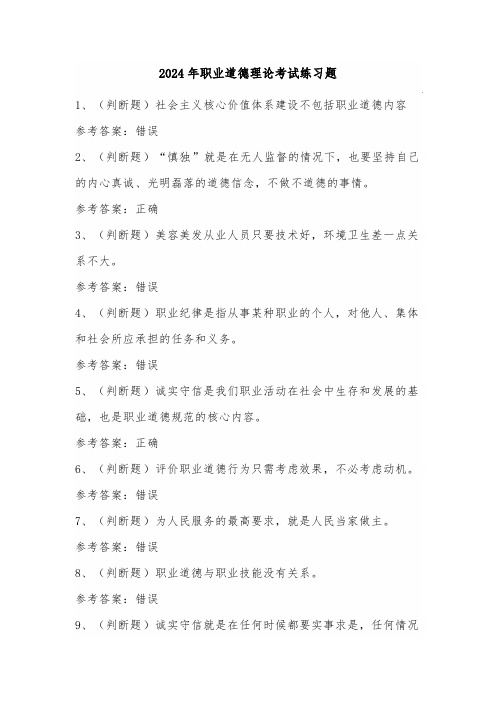 2024年职业道德理论考试练习题

1、（判断题）社会主义核心价值体系建设不包括职业道德内容

参考答案：错误

2、（判断题）“慎独”就是在无人监督的情况下，也要坚持自己的内心真诚、光明磊落的道德信念，不做不道德的事情。

参考答案：正确

3、（判断题）美容美发从业人员只要技术好，环境卫生差一点关系不大。

参考答案：错误

4、（判断题）职业纪律是指从事某种职业的个人，对他人、集体和社会所应承担的任务和义务。

参考答案：错误

5、（判断题）诚实守信是我们职业活动在社会中生存和发展的基础，也是职业道德规范的核心内容。

参考答案：正确

6、（判断题）评价职业道德行为只需考虑效果，不必考虑动机。

参考答案：错误

7、（判断题）为人民服务的最高要求，就是人民当家做主。

参考答案：错误

8、（判断题）职业道德与职业技能没有关系。

参考答案：错误

9、（判断题）诚实守信就是在任何时候都要实事求是，任何情况